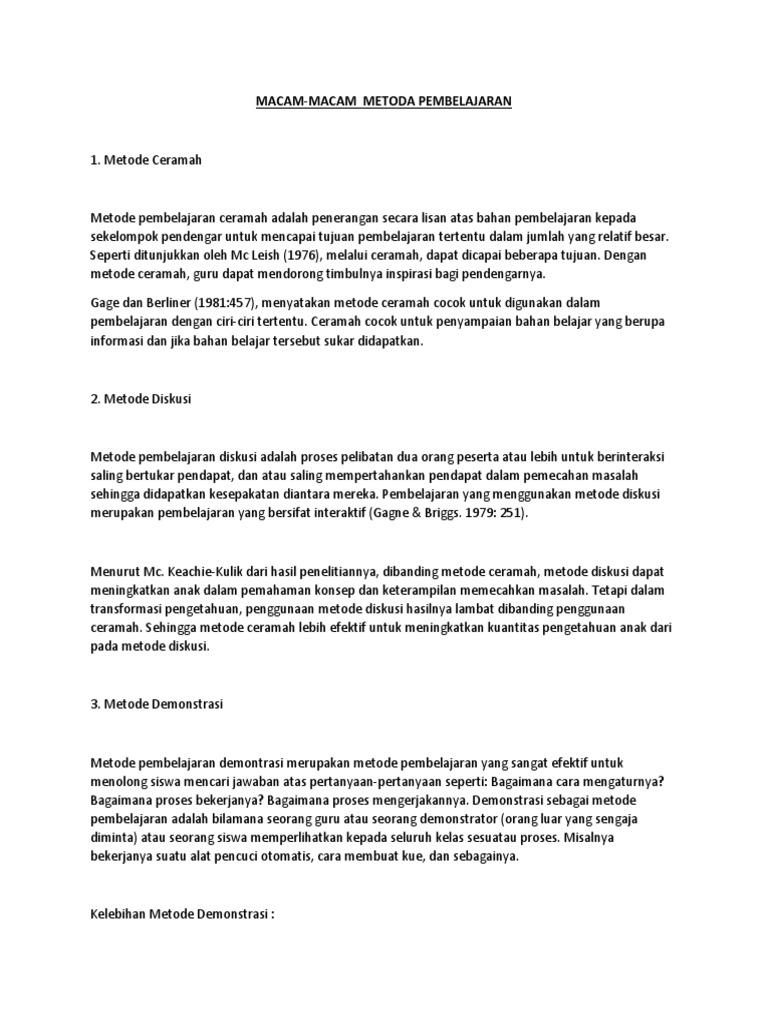 MACAM-MACAM  METODA PEMBELAJARAN

1. Metode Ceramah

Metode pembelajaran ceramah adalah penerangan secara lisan atas bahan pembelajaran kepada sekelompok pendengar untuk mencapai tujuan pembelajaran tertentu dalam jumlah yang relatif besar. Seperti ditunjukkan oleh Mc Leish (1976), melalui ceramah, dapat dicapai beberapa tujuan. Dengan metode ceramah, guru dapat mendorong timbulnya inspirasi bagi pendengarnya.

Gage dan Berliner (1981:457), menyatakan metode ceramah cocok untuk digunakan dalam pembelajaran dengan ciri-ciri tertentu. Ceramah cocok untuk penyampaian bahan belajar yang berupa informasi dan jika bahan belajar tersebut sukar didapatkan.

2. Metode Diskusi

Metode pembelajaran diskusi adalah proses pelibatan dua orang peserta atau lebih untuk berinteraksi saling bertukar pendapat, dan atau saling mempertahankan pendapat dalam pemecahan masalah sehingga didapatkan kesepakatan diantara mereka. Pembelajaran yang menggunakan metode diskusi merupakan pembelajaran yang bersifat interaktif (Gagne & Briggs. 1979: 251).

Menurut Mc. Keachie-Kulik dari hasil penelitiannya, dibanding metode ceramah, metode diskusi dapat meningkatkan anak dalam pemahaman konsep dan keterampilan memecahkan masalah. Tetapi dalam transformasi pengetahuan, penggunaan metode diskusi hasilnya lambat dibanding penggunaan ceramah. Sehingga metode ceramah lebih efektif untuk meningkatkan kuantitas pengetahuan anak dari pada metode diskusi.

3. Metode Demonstrasi

Metode pembelajaran demontrasi merupakan metode pembelajaran yang sangat efektif untuk menolong siswa mencari jawaban atas pertanyaan-pertanyaan seperti: Bagaimana cara mengaturnya? Bagaimana proses bekerjanya? Bagaimana proses mengerjakannya. Demonstrasi sebagai metode pembelajaran adalah bilamana seorang guru atau seorang demonstrator (orang luar yang sengaja diminta) atau seorang siswa memperlihatkan kepada seluruh kelas sesuatau proses. Misalnya bekerjanya suatu alat pencuci otomatis, cara membuat kue, dan sebagainya.

Kelebihan Metode Demonstrasi :